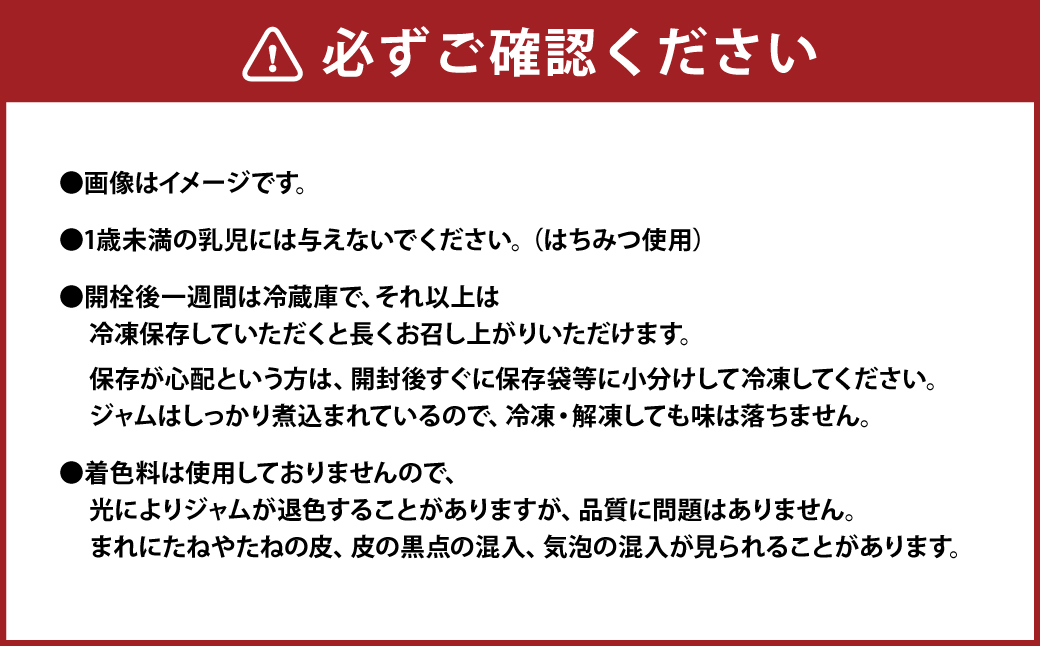 必ずご確認ください

●画像はイメージです。

●1歳未満の乳児には与えないでください。（はちみつ使用）

●開栓後一週間は冷蔵庫で、それ以上は冷凍保存していただくと長くお召し上がりいただけます。

保存が心配という方は、開封後すぐに保存袋等に小分けして冷凍してください。ジャムはしっかり煮込まれているので、冷凍・解凍しても味は落ちません。

●着色料は使用しておりませんので、光によりジャムが退色することがありますが、品質に問題はありません。まれにたねやたねの皮、皮の黒点の混入、気泡の混入が見られることがあります。